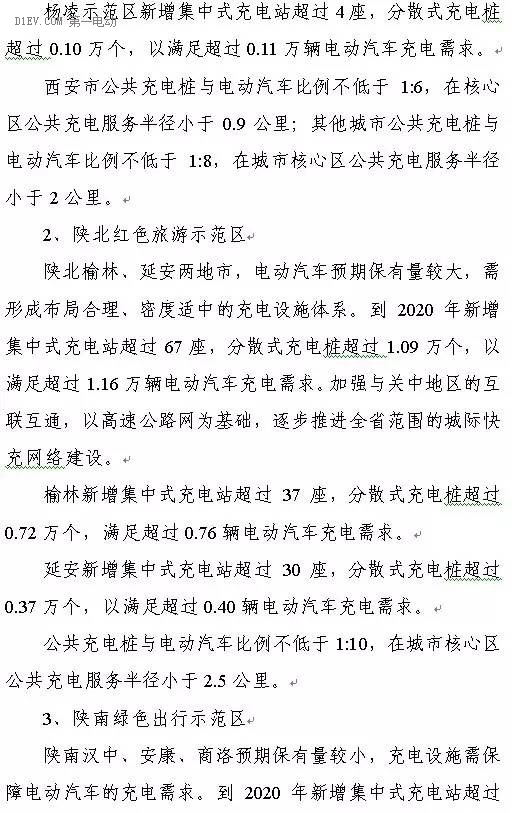 D1EV.COM 第一电动

杨凌示范区新增集中式充电站超过 4 座，分散式充电桩超过 0.10 万个，以满足超过 0.11 万辆电动汽车充电需求。

西安市公共充电桩与电动汽车比例不低于 1:6，在核心区公共充电服务半径小于 0.9 公里；其他城市公共充电桩与电动汽车比例不低于 1:8，在城市核心区公共充电服务半径小于 2 公里。

2、陕北红色旅游示范区

陕北榆林、延安两地市，电动汽车预期保有量较大，需形成布局合理、密度适中的充电设施体系。到 2020 年新增集中式充电站超过 67 座，分散式充电桩超过 1.09 万个，以满足超过 1.16 万辆电动汽车充电需求。加强与关中地区的互联互通，以高速公路网为基础，逐步推进全省范围的城际快充网络建设。

榆林新增集中式充电站超过 37 座，分散式充电桩超过 0.72 万个，满足超过 0.76 辆电动汽车充电需求。

延安新增集中式充电站超过 30 座，分散式充电桩超过 0.37 万个，以满足超过 0.40 辆电动汽车充电需求。

公共充电桩与电动汽车比例不低于 1:10，在城市核心区公共充电服务半径小于 2.5 公里。

3、陕南绿色出行示范区

陕南汉中、安康、商洛预期保有量较小，充电设施需保障电动汽车的充电需求。到 2020 年新增集中式充电站超过